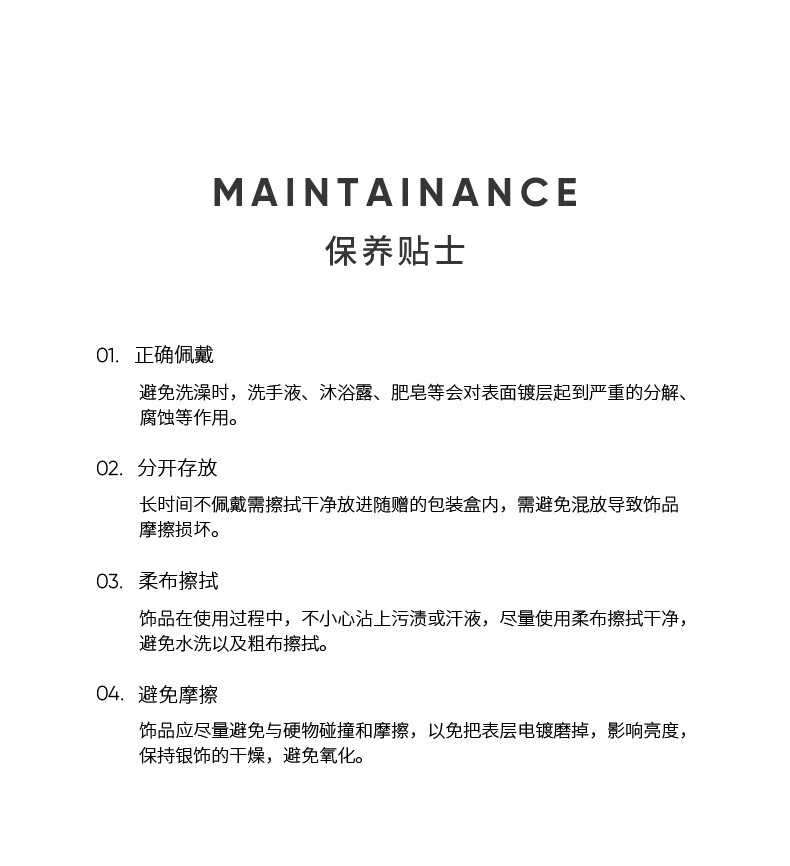 MAINTAINANCE
保养贴士

01. 正确佩戴

避免洗澡时，洗手液、沐浴露、肥皂等会对表面镀层起到严重的分解、腐蚀等作用。

02. 分开存放

长时间不佩戴需擦拭干净放进随赠的包装盒内，需避免混放导致饰品摩擦损坏。

03. 柔布擦拭

饰品在使用过程中，不小心沾上污渍或汗液，尽量使用柔布擦拭干净，避免水洗以及粗布擦拭。

04. 避免摩擦

饰品应尽量避免与硬物碰撞和摩擦，以免把表层电镀磨掉，影响亮度，保持银饰的干燥，避免氧化。